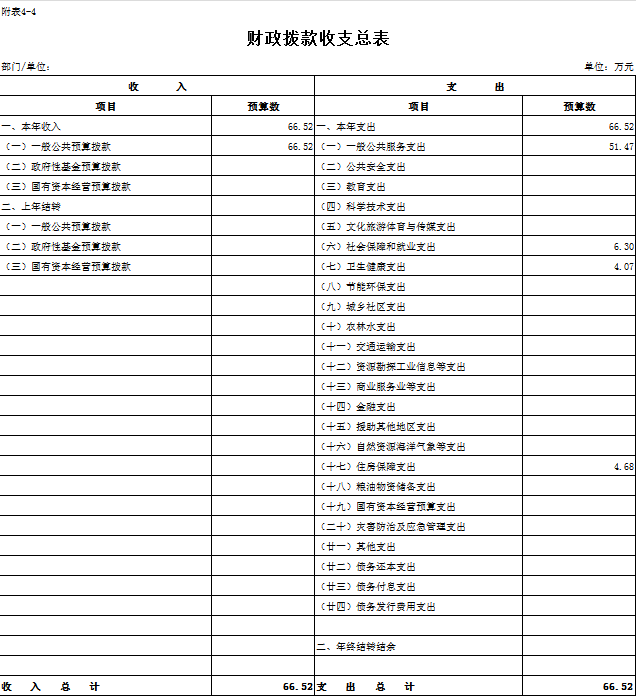 附表4-4

财政拨款收支总表

部门/单位：

单位：万元

| 收　　入 | | 支　　出 | |
|---|---|---|---|
| 项目 | 预算数 | 项目 | 预算数 |
| 一、本年收入 | 66.52 | 一、本年支出 | 66.52 |
| （一）一般公共预算拨款 | 66.52 | （一）一般公共服务支出 | 51.47 |
| （二）政府性基金预算拨款 | | （二）公共安全支出 | |
| （三）国有资本经营预算拨款 | | （三）教育支出 | |
| 二、上年结转 | | （四）科学技术支出 | |
| （一）一般公共预算拨款 | | （五）文化旅游体育与传媒支出 | |
| （二）政府性基金预算拨款 | | （六）社会保障和就业支出 | 6.30 |
| （三）国有资本经营预算拨款 | | （七）卫生健康支出 | 4.07 |
| | | （八）节能环保支出 | |
| | | （九）城乡社区支出 | |
| | | （十）农林水支出 | |
| | | （十一）交通运输支出 | |
| | | （十二）资源勘探工业信息等支出 | |
| | | （十三）商业服务业等支出 | |
| | | （十四）金融支出 | |
| | | （十五）援助其他地区支出 | |
| | | （十六）自然资源海洋气象等支出 | |
| | | （十七）住房保障支出 | 4.68 |
| | | （十八）粮油物资储备支出 | |
| | | （十九）国有资本经营预算支出 | |
| | | （二十）灾害防治及应急管理支出 | |
| | | （廿一）其他支出 | |
| | | （廿二）债务还本支出 | |
| | | （廿三）债务付息支出 | |
| | | （廿四）债务发行费用支出 | |
| | | | |
| | | 二、年终结转结余 | |
| | | | |
| 收　入　总　计 | 66.52 | 支　出　总　计 | 66.52 |